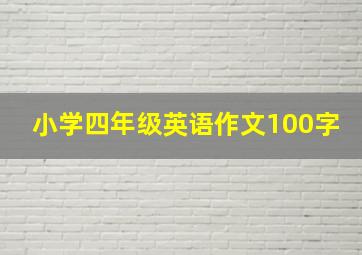 小学四年级英语作文100字